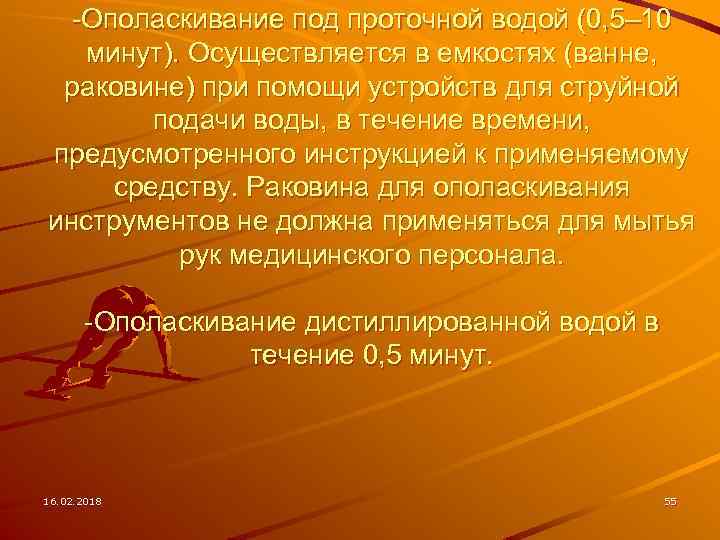 -Ополаскивание под проточной водой (0,5–10 минут). Осуществляется в емкостях (ванне, раковине) при помощи устройств для струйной подачи воды, в течение времени, предусмотренного инструкцией к применяемому средству. Раковина для ополаскивания инструментов не должна применяться для мытья рук медицинского персонала.

-Ополаскивание дистиллированной водой в течение 0,5 минут.

16.02.2018

55